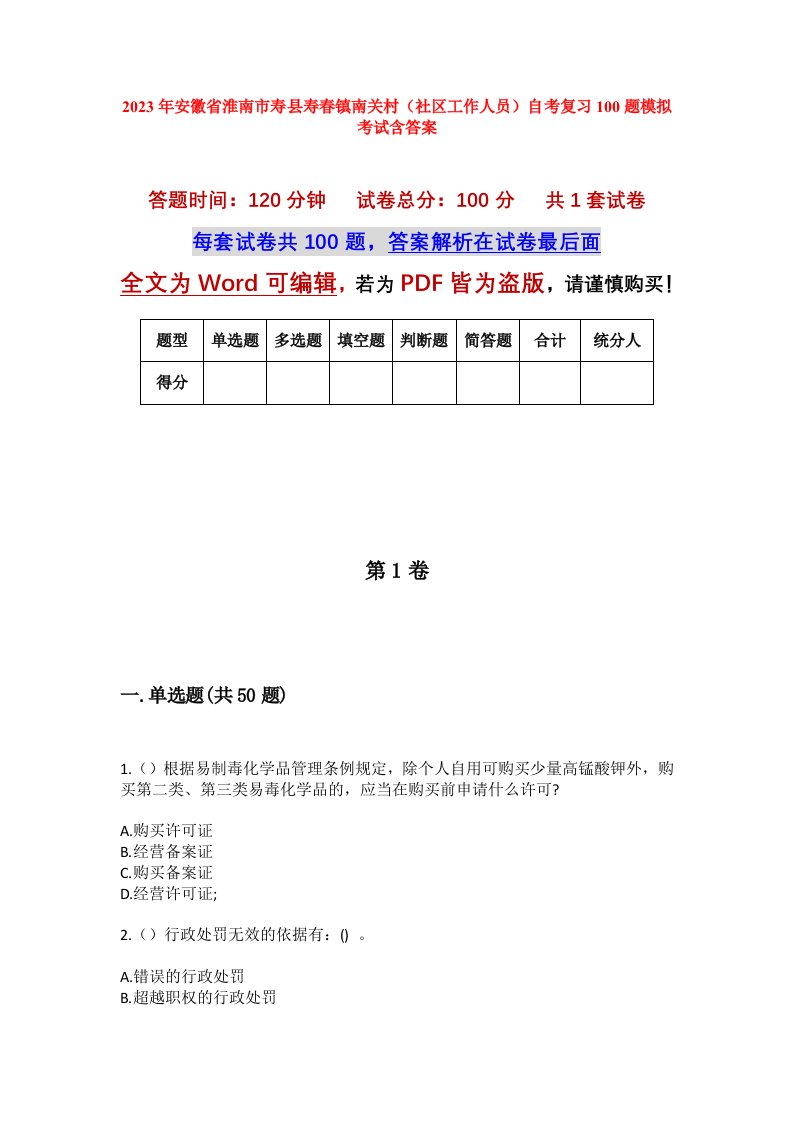 2023年安徽省淮南市寿县寿春镇南关村（社区工作人员）自考复习100题模拟考试含答案

答题时间：120分钟　　试卷总分：100分　　共1套试卷

每套试卷共100题，答案解析在试卷最后面

全文为Word可编辑，若为PDF皆为盗版，请谨慎购买！

| 题型 | 单选题 | 多选题 | 填空题 | 判断题 | 简答题 | 合计 | 统分人 |
|---|---|---|---|---|---|---|---|
| 得分 | | | | | | | |

第1卷

一.单选题(共50题)

1.（）根据易制毒化学品管理条例规定，除个人自用可购买少量高锰酸钾外，购买第二类、第三类易毒化学品的，应当在购买前申请什么许可?

A.购买许可证
B.经营备案证
C.购买备案证
D.经营许可证;

2.（）行政处罚无效的依据有：() 。

A.错误的行政处罚
B.超越职权的行政处罚